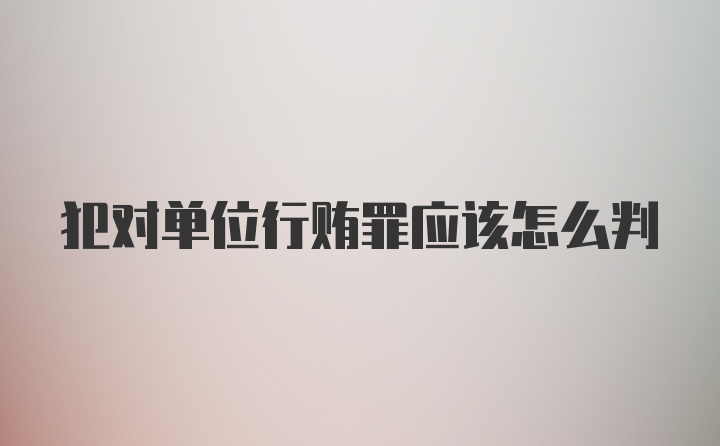 犯对单位行贿罪应该怎么判